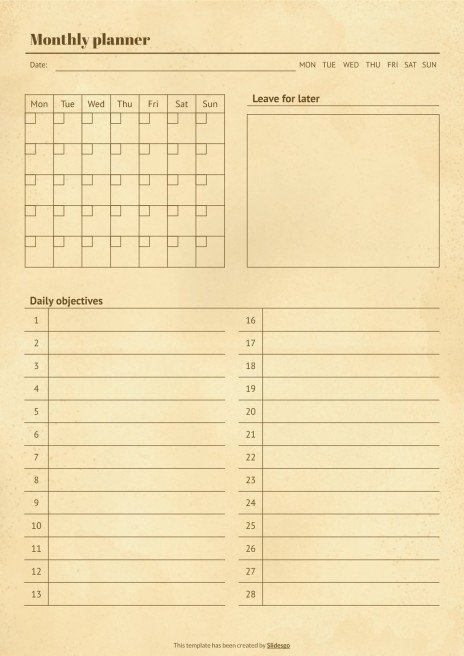 Monthly planner

Date: MON TUE WED THU FRI SAT SUN

| Mon | Tue | Wed | Thu | Fri | Sat | Sun |
|---|---|---|---|---|---|---|
| | | | | | | |
| | | | | | | |
| | | | | | | |
| | | | | | | |
| | | | | | | |

Leave for later

Daily objectives

1
2
3
4
5
6
7
8
9
10
11
12
13

16
17
18
19
20
21
22
23
24
25
26
27
28

This template has been created by Slidesgo